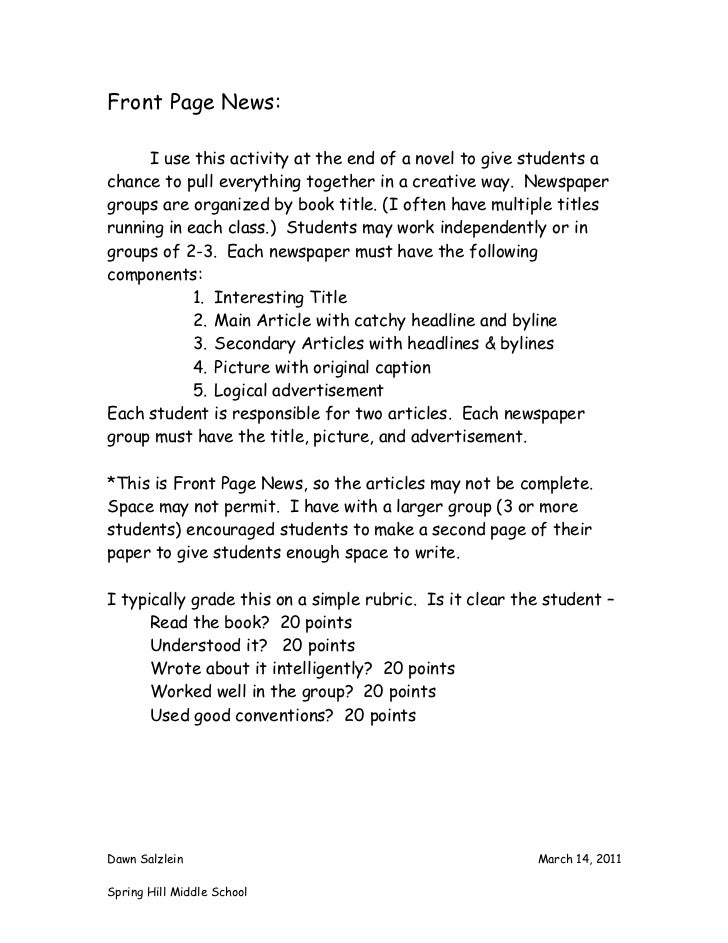 Front Page News:

I use this activity at the end of a novel to give students a chance to pull everything together in a creative way. Newspaper groups are organized by book title. (I often have multiple titles running in each class.) Students may work independently or in groups of 2-3. Each newspaper must have the following components:

1. Interesting Title
2. Main Article with catchy headline and byline
3. Secondary Articles with headlines & bylines
4. Picture with original caption
5. Logical advertisement

Each student is responsible for two articles. Each newspaper group must have the title, picture, and advertisement.

*This is Front Page News, so the articles may not be complete. Space may not permit. I have with a larger group (3 or more students) encouraged students to make a second page of their paper to give students enough space to write.

I typically grade this on a simple rubric. Is it clear the student –
Read the book? 20 points
Understood it? 20 points
Wrote about it intelligently? 20 points
Worked well in the group? 20 points
Used good conventions? 20 points

Dawn Salzlein March 14, 2011

Spring Hill Middle School